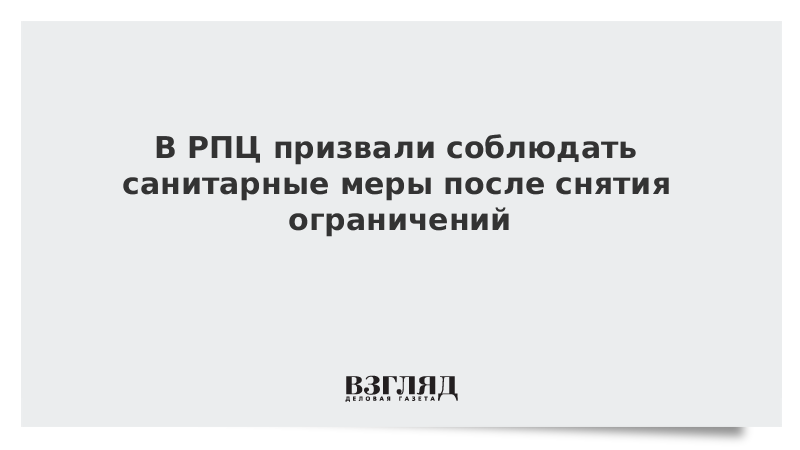 В РПЦ призвали соблюдать санитарные меры после снятия ограничений

ВЗГЛЯД
ДЕЛОВАЯ ГАЗЕТА